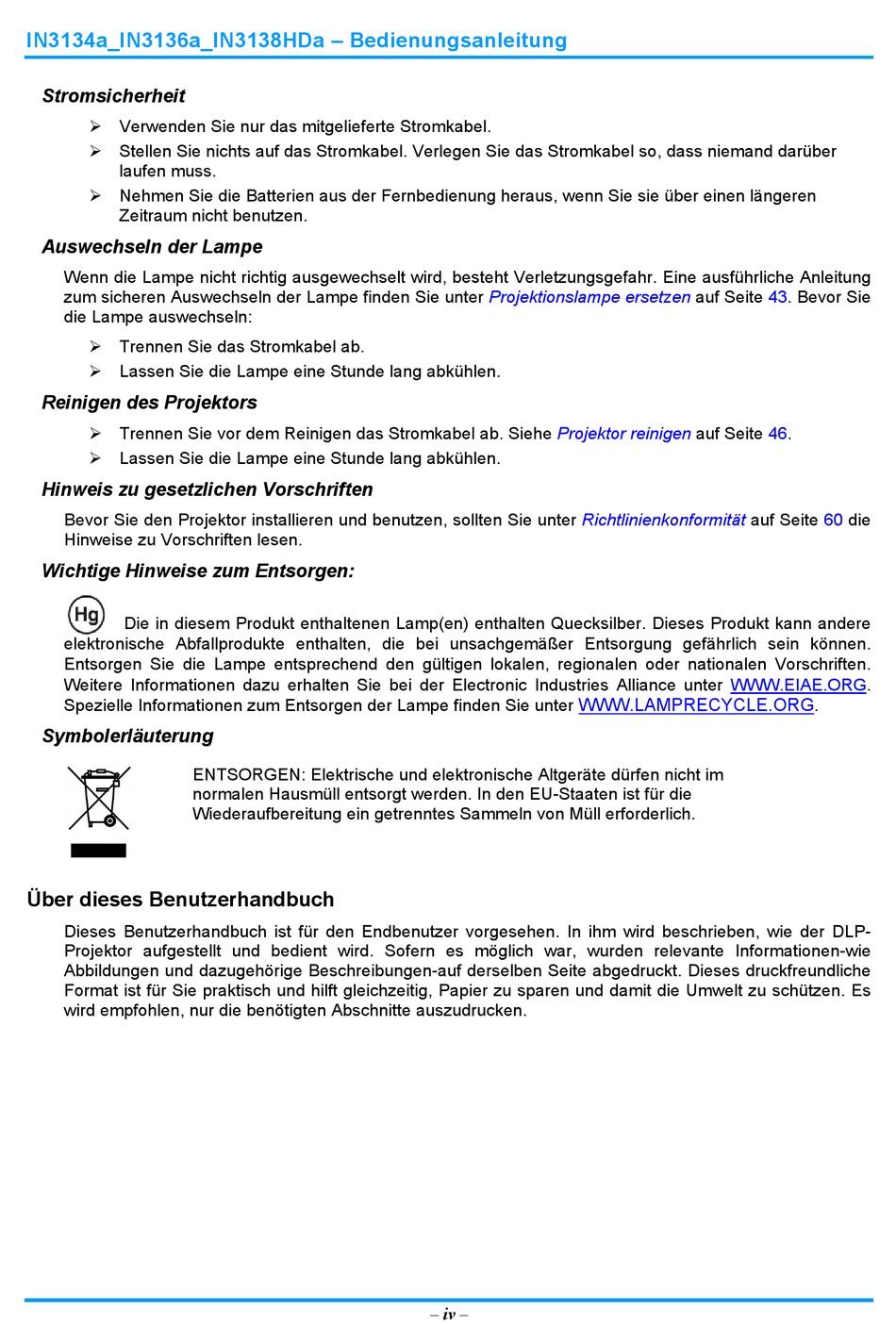 IN3134a_IN3136a_IN3138HDa – Bedienungsanleitung

Stromsicherheit

➢ Verwenden Sie nur das mitgelieferte Stromkabel.
➢ Stellen Sie nichts auf das Stromkabel. Verlegen Sie das Stromkabel so, dass niemand darüber laufen muss.
➢ Nehmen Sie die Batterien aus der Fernbedienung heraus, wenn Sie sie über einen längeren Zeitraum nicht benutzen.

Auswechseln der Lampe

Wenn die Lampe nicht richtig ausgewechselt wird, besteht Verletzungsgefahr. Eine ausführliche Anleitung zum sicheren Auswechseln der Lampe finden Sie unter Projektionslampe ersetzen auf Seite 43. Bevor Sie die Lampe auswechseln:

➢ Trennen Sie das Stromkabel ab.
➢ Lassen Sie die Lampe eine Stunde lang abkühlen.

Reinigen des Projektors

➢ Trennen Sie vor dem Reinigen das Stromkabel ab. Siehe Projektor reinigen auf Seite 46.
➢ Lassen Sie die Lampe eine Stunde lang abkühlen.

Hinweis zu gesetzlichen Vorschriften

Bevor Sie den Projektor installieren und benutzen, sollten Sie unter Richtlinienkonformität auf Seite 60 die Hinweise zu Vorschriften lesen.

Wichtige Hinweise zum Entsorgen:

Hg Die in diesem Produkt enthaltenen Lamp(en) enthalten Quecksilber. Dieses Produkt kann andere elektronische Abfallprodukte enthalten, die bei unsachgemäßer Entsorgung gefährlich sein können. Entsorgen Sie die Lampe entsprechend den gültigen lokalen, regionalen oder nationalen Vorschriften. Weitere Informationen dazu erhalten Sie bei der Electronic Industries Alliance unter WWW.EIAE.ORG. Spezielle Informationen zum Entsorgen der Lampe finden Sie unter WWW.LAMPRECYCLE.ORG.

Symbolerläuterung

ENTSORGEN: Elektrische und elektronische Altgeräte dürfen nicht im normalen Hausmüll entsorgt werden. In den EU-Staaten ist für die Wiederaufbereitung ein getrenntes Sammeln von Müll erforderlich.

Über dieses Benutzerhandbuch

Dieses Benutzerhandbuch ist für den Endbenutzer vorgesehen. In ihm wird beschrieben, wie der DLP-Projektor aufgestellt und bedient wird. Sofern es möglich war, wurden relevante Informationen-wie Abbildungen und dazugehörige Beschreibungen-auf derselben Seite abgedruckt. Dieses druckfreundliche Format ist für Sie praktisch und hilft gleichzeitig, Papier zu sparen und damit die Umwelt zu schützen. Es wird empfohlen, nur die benötigten Abschnitte auszudrucken.

– iv –